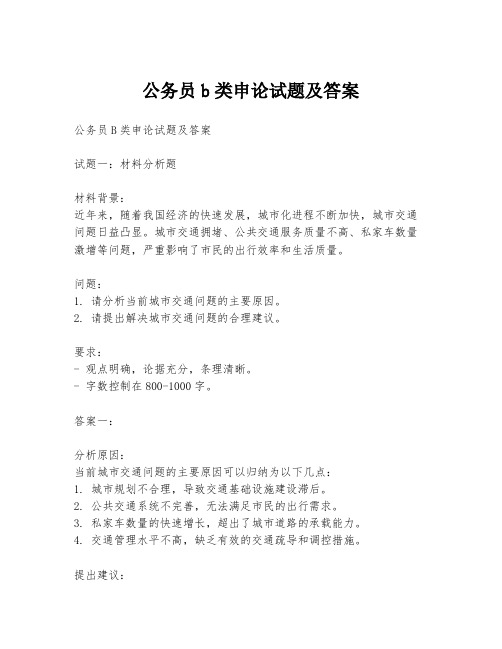 公务员b类申论试题及答案

公务员B类申论试题及答案

试题一：材料分析题

材料背景：
近年来，随着我国经济的快速发展，城市化进程不断加快，城市交通问题日益凸显。城市交通拥堵、公共交通服务质量不高、私家车数量激增等问题，严重影响了市民的出行效率和生活质量。

问题：
1. 请分析当前城市交通问题的主要原因。
2. 请提出解决城市交通问题的合理建议。

要求：
- 观点明确，论据充分，条理清晰。
- 字数控制在800-1000字。

答案一：

分析原因：
当前城市交通问题的主要原因可以归纳为以下几点：
1. 城市规划不合理，导致交通基础设施建设滞后。
2. 公共交通系统不完善，无法满足市民的出行需求。
3. 私家车数量的快速增长，超出了城市道路的承载能力。
4. 交通管理水平不高，缺乏有效的交通疏导和调控措施。

提出建议：